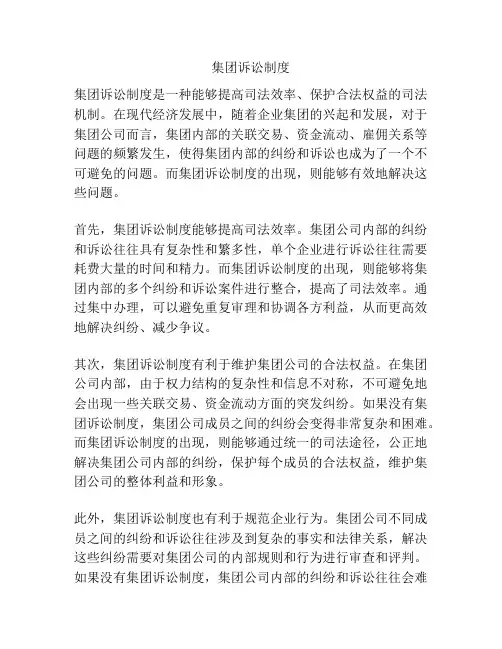 集团诉讼制度

集团诉讼制度是一种能够提高司法效率、保护合法权益的司法机制。在现代经济发展中，随着企业集团的兴起和发展，对于集团公司而言，集团内部的关联交易、资金流动、雇佣关系等问题的频繁发生，使得集团内部的纠纷和诉讼也成为了一个不可避免的问题。而集团诉讼制度的出现，则能够有效地解决这些问题。

首先，集团诉讼制度能够提高司法效率。集团公司内部的纠纷和诉讼往往具有复杂性和繁多性，单个企业进行诉讼往往需要耗费大量的时间和精力。而集团诉讼制度的出现，则能够将集团内部的多个纠纷和诉讼案件进行整合，提高了司法效率。通过集中办理，可以避免重复审理和协调各方利益，从而更高效地解决纠纷、减少争议。

其次，集团诉讼制度有利于维护集团公司的合法权益。在集团公司内部，由于权力结构的复杂性和信息不对称，不可避免地会出现一些关联交易、资金流动方面的突发纠纷。如果没有集团诉讼制度，集团公司成员之间的纠纷会变得非常复杂和困难。而集团诉讼制度的出现，则能够通过统一的司法途径，公正地解决集团公司内部的纠纷，保护每个成员的合法权益，维护集团公司的整体利益和形象。

此外，集团诉讼制度也有利于规范企业行为。集团公司不同成员之间的纠纷和诉讼往往涉及到复杂的事实和法律关系，解决这些纠纷需要对集团公司的内部规则和行为进行审查和评判。如果没有集团诉讼制度，集团公司内部的纠纷和诉讼往往会难